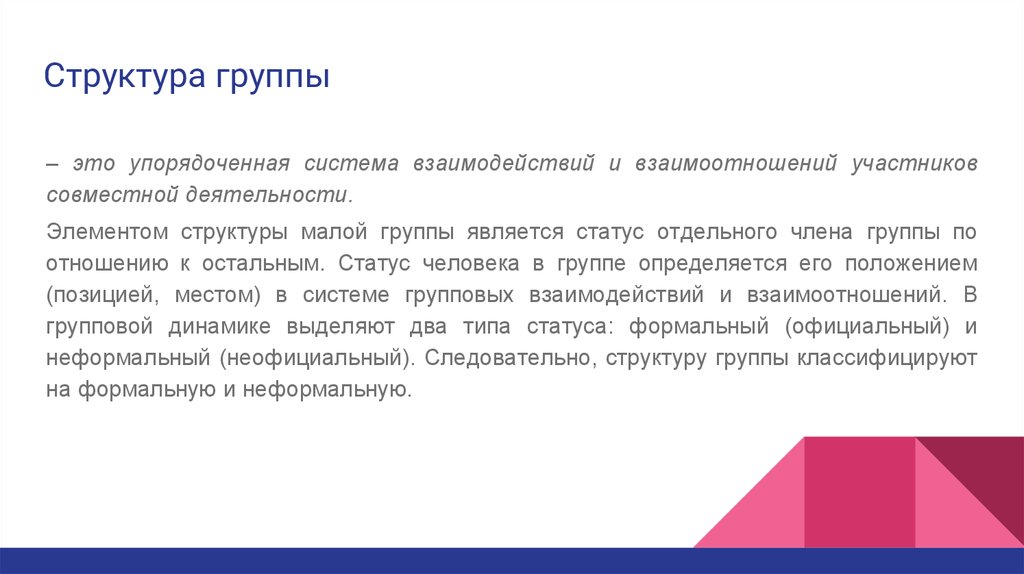 Структура группы

– это упорядоченная система взаимодействий и взаимоотношений участников совместной деятельности.

Элементом структуры малой группы является статус отдельного члена группы по отношению к остальным. Статус человека в группе определяется его положением (позицией, местом) в системе групповых взаимодействий и взаимоотношений. В групповой динамике выделяют два типа статуса: формальный (официальный) и неформальный (неофициальный). Следовательно, структуру группы классифицируют на формальную и неформальную.